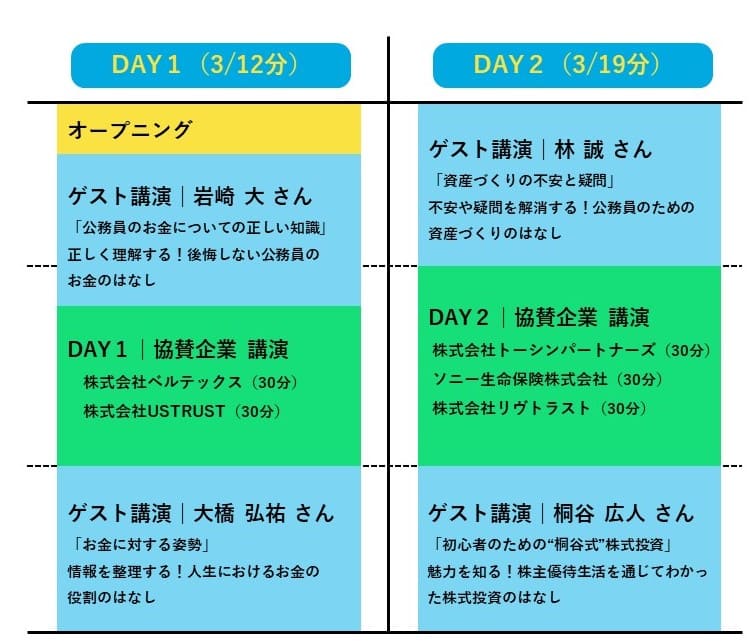 DAY 1 （3/12分）

オープニング

ゲスト講演｜岩崎 大 さん
「公務員のお金についての正しい知識」
正しく理解する！後悔しない公務員のお金のはなし

DAY 1 ｜協賛企業 講演
株式会社ベルテックス（30分）
株式会社USTRUST（30分）

ゲスト講演｜大橋 弘祐 さん
「お金に対する姿勢」
情報を整理する！人生におけるお金の役割のはなし

DAY 2 （3/19分）

ゲスト講演｜林 誠 さん
「資産づくりの不安と疑問」
不安や疑問を解消する！公務員のための資産づくりのはなし

DAY 2 ｜協賛企業 講演
株式会社トーシンパートナーズ（30分）
ソニー生命保険株式会社（30分）
株式会社リヴトラスト（30分）

ゲスト講演｜桐谷 広人 さん
「初心者のための“桐谷式”株式投資」
魅力を知る！株主優待生活を通じてわかった株式投資のはなし